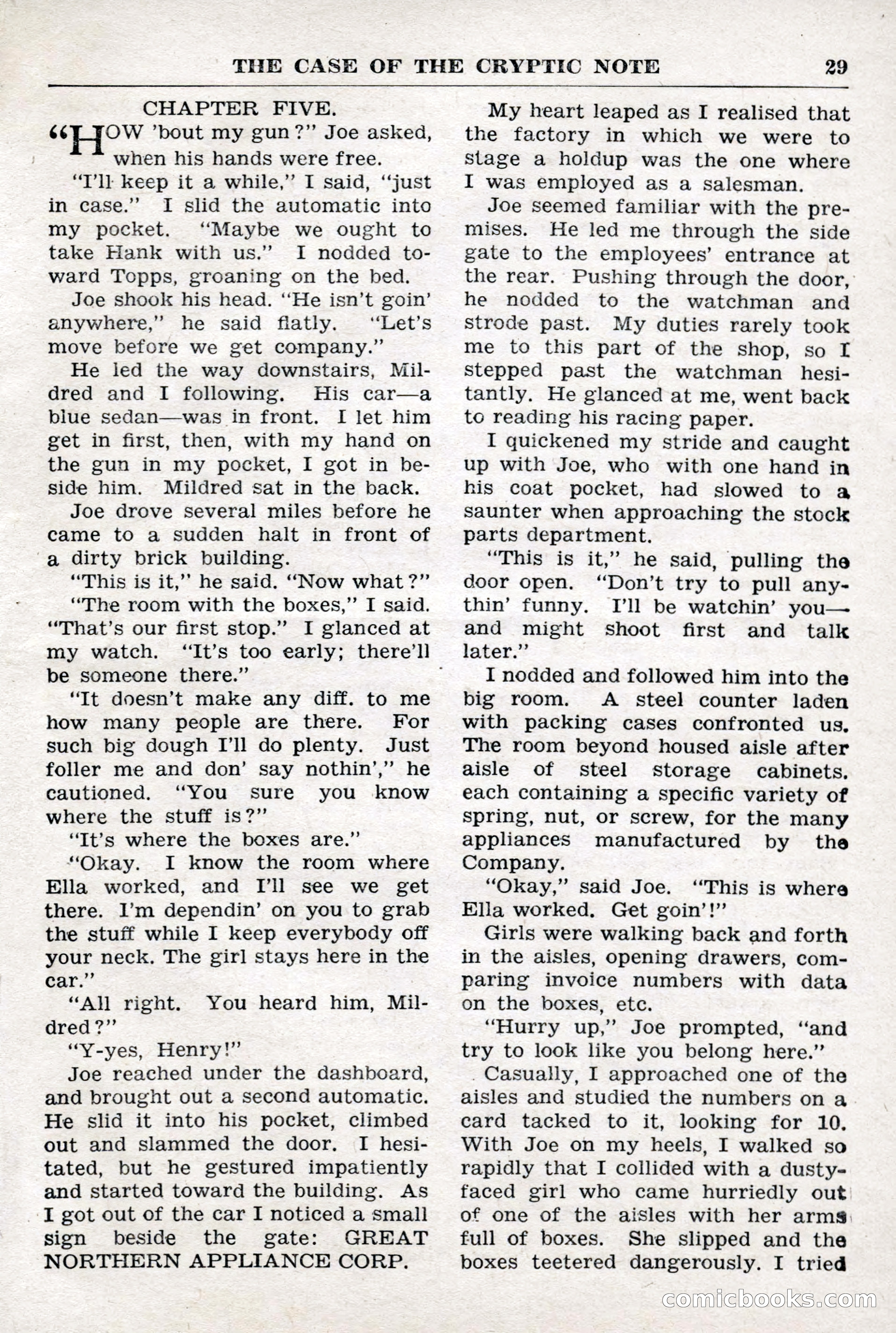 THE CASE OF THE CRYPTIC NOTE 29

CHAPTER FIVE.

"HOW 'bout my gun?" Joe asked, when his hands were free.

"I'll keep it a while," I said, "just in case." I slid the automatic into my pocket. "Maybe we ought to take Hank with us." I nodded toward Topps, groaning on the bed.

Joe shook his head. "He isn't goin' anywhere," he said flatly. "Let's move before we get company."

He led the way downstairs, Mildred and I following. His car—a blue sedan—was in front. I let him get in first, then, with my hand on the gun in my pocket, I got in beside him. Mildred sat in the back.

Joe drove several miles before he came to a sudden halt in front of a dirty brick building.

"This is it," he said. "Now what?"

"The room with the boxes," I said. "That's our first stop." I glanced at my watch. "It's too early; there'll be someone there."

"It doesn't make any diff. to me how many people are there. For such big dough I'll do plenty. Just foller me and don' say nothin'," he cautioned. "You sure you know where the stuff is?"

"It's where the boxes are."

"Okay. I know the room where Ella worked, and I'll see we get there. I'm dependin' on you to grab the stuff while I keep everybody off your neck. The girl stays here in the car."

"All right. You heard him, Mildred?"

"Y-yes, Henry!"

Joe reached under the dashboard, and brought out a second automatic. He slid it into his pocket, climbed out and slammed the door. I hesitated, but he gestured impatiently and started toward the building. As I got out of the car I noticed a small sign beside the gate: GREAT NORTHERN APPLIANCE CORP.

My heart leaped as I realised that the factory in which we were to stage a holdup was the one where I was employed as a salesman.

Joe seemed familiar with the premises. He led me through the side gate to the employees' entrance at the rear. Pushing through the door, he nodded to the watchman and strode past. My duties rarely took me to this part of the shop, so I stepped past the watchman hesitantly. He glanced at me, went back to reading his racing paper.

I quickened my stride and caught up with Joe, who with one hand in his coat pocket, had slowed to a saunter when approaching the stock parts department.

"This is it," he said, pulling the door open. "Don't try to pull anythin' funny. I'll be watchin' you—and might shoot first and talk later."

I nodded and followed him into the big room. A steel counter laden with packing cases confronted us. The room beyond housed aisle after aisle of steel storage cabinets. each containing a specific variety of spring, nut, or screw, for the many appliances manufactured by the Company.

"Okay," said Joe. "This is where Ella worked. Get goin'!"

Girls were walking back and forth in the aisles, opening drawers, comparing invoice numbers with data on the boxes, etc.

"Hurry up," Joe prompted, "and try to look like you belong here."

Casually, I approached one of the aisles and studied the numbers on a card tacked to it, looking for 10. With Joe on my heels, I walked so rapidly that I collided with a dusty-faced girl who came hurriedly out of one of the aisles with her arms full of boxes. She slipped and the boxes teetered dangerously. I tried

comicbooks.com